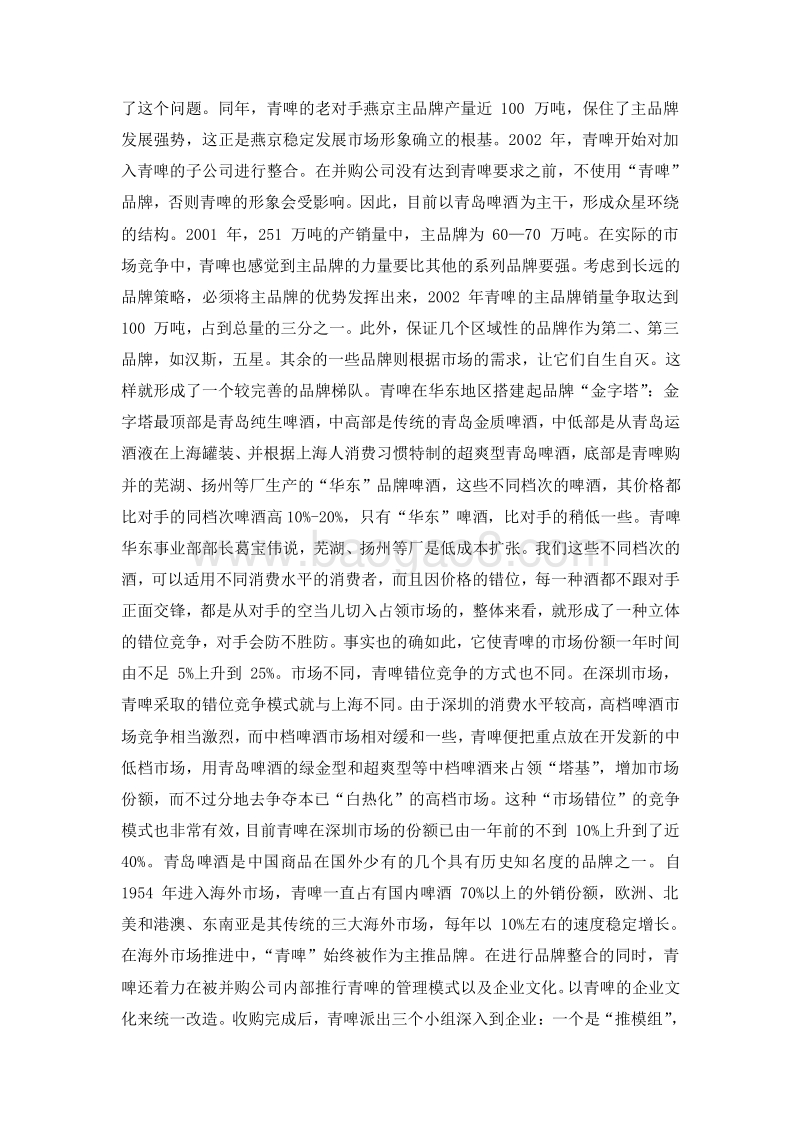 了这个问题。同年，青啤的老对手燕京主品牌产量近 100 万吨，保住了主品牌发展强势，这正是燕京稳定发展市场形象确立的根基。2002 年，青啤开始对加入青啤的子公司进行整合。在并购公司没有达到青啤要求之前，不使用“青啤”品牌，否则青啤的形象会受影响。因此，目前以青岛啤酒为主干，形成众星环绕的结构。2001 年，251 万吨的产销量中，主品牌为 60—70 万吨。在实际的市场竞争中，青啤也感觉到主品牌的力量要比其他的系列品牌要强。考虑到长远的品牌策略，必须将主品牌的优势发挥出来，2002 年青啤的主品牌销量争取达到 100 万吨，占到总量的三分之一。此外，保证几个区域性的品牌作为第二、第三品牌，如汉斯，五星。其余的一些品牌则根据市场的需求，让它们自生自灭。这样就形成了一个较完善的品牌梯队。青啤在华东地区搭建起品牌“金字塔”：金字塔最顶部是青岛纯生啤酒，中高部是传统的青岛金质啤酒，中低部是从青岛运酒液在上海罐装、并根据上海人消费习惯特制的超爽型青岛啤酒，底部是青啤购并的芜湖、扬州等厂生产的“华东”品牌啤酒，这些不同档次的啤酒，其价格都比对手的同档次啤酒高 10%-20%，只有“华东”啤酒，比对手的稍低一些。青啤华东事业部部长葛宝伟说，芜湖、扬州等厂是低成本扩张。我们这些不同档次的酒，可以适用不同消费水平的消费者，而且因价格的错位，每一种酒都不跟对手正面交锋，都是从对手的空当儿切入占领市场的，整体来看，就形成了一种立体的错位竞争，对手会防不胜防。事实也的确如此，它使青啤的市场份额一年时间由不足 5%上升到 25%。市场不同，青啤错位竞争的方式也不同。在深圳市场，青啤采取的错位竞争模式就与上海不同。由于深圳的消费水平较高，高档啤酒市场竞争相当激烈，而中档啤酒市场相对缓和一些，青啤便把重点放在开发新的中低档市场，用青岛啤酒的绿金型和超爽型等中档啤酒来占领“塔基”，增加市场份额，而不过分地去争夺本已“白热化”的高档市场。这种“市场错位”的竞争模式也非常有效，目前青啤在深圳市场的份额已由一年前的不到 10%上升到了近 40%。青岛啤酒是中国商品在国外少有的几个具有历史知名度的品牌之一。自 1954 年进入海外市场，青啤一直占有国内啤酒 70%以上的外销份额，欧洲、北美和港澳、东南亚是其传统的三大海外市场，每年以 10%左右的速度稳定增长。在海外市场推进中，“青啤”始终被作为主推品牌。在进行品牌整合的同时，青啤还着力在被并购公司内部推行青啤的管理模式以及企业文化。以青啤的企业文化来统一改造。收购完成后，青啤派出三个小组深入到企业：一个是“推模组”，